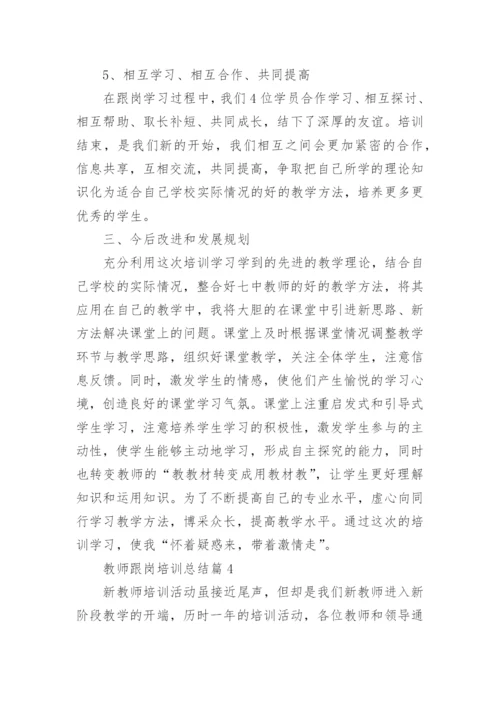 5、相互学习、相互合作、共同提高

在跟岗学习过程中，我们4位学员合作学习、相互探讨、相互帮助、取长补短、共同成长，结下了深厚的友谊。培训结束，是我们新的开始，我们相互之间会更加紧密的合作，信息共享，互相交流，共同提高，争取把自己所学的理论知识化为适合自己学校实际情况的好的教学方法，培养更多更优秀的学生。

三、今后改进和发展规划

充分利用这次培训学习学到的先进的教学理论，结合自己学校的实际情况，整合好七中教师的好的教学方法，将其应用在自己的教学中，我将大胆的在课堂中引进新思路、新方法解决课堂上的问题。课堂上及时根据课堂情况调整教学环节与教学思路，组织好课堂教学，关注全体学生，注意信息反馈。同时，激发学生的情感，使他们产生愉悦的学习心境，创造良好的课堂学习气氛。课堂上注重启发式和引导式学生学习，注意培养学生学习的积极性，激发学生参与的主动性，使学生能够主动地学习，形成自主探究的能力，同时也转变教师的“教教材转变成用教材教”，让学生更好理解知识和运用知识。为了不断提高自己的专业水平，虚心向同行学习教学方法，博采众长，提高教学水平。通过这次的培训学习，使我“怀着疑惑来，带着激情走”。

教师跟岗培训总结篇4

新教师培训活动虽接近尾声，但却是我们新教师进入新阶段教学的开端，历时一年的培训活动，各位教师和领导通